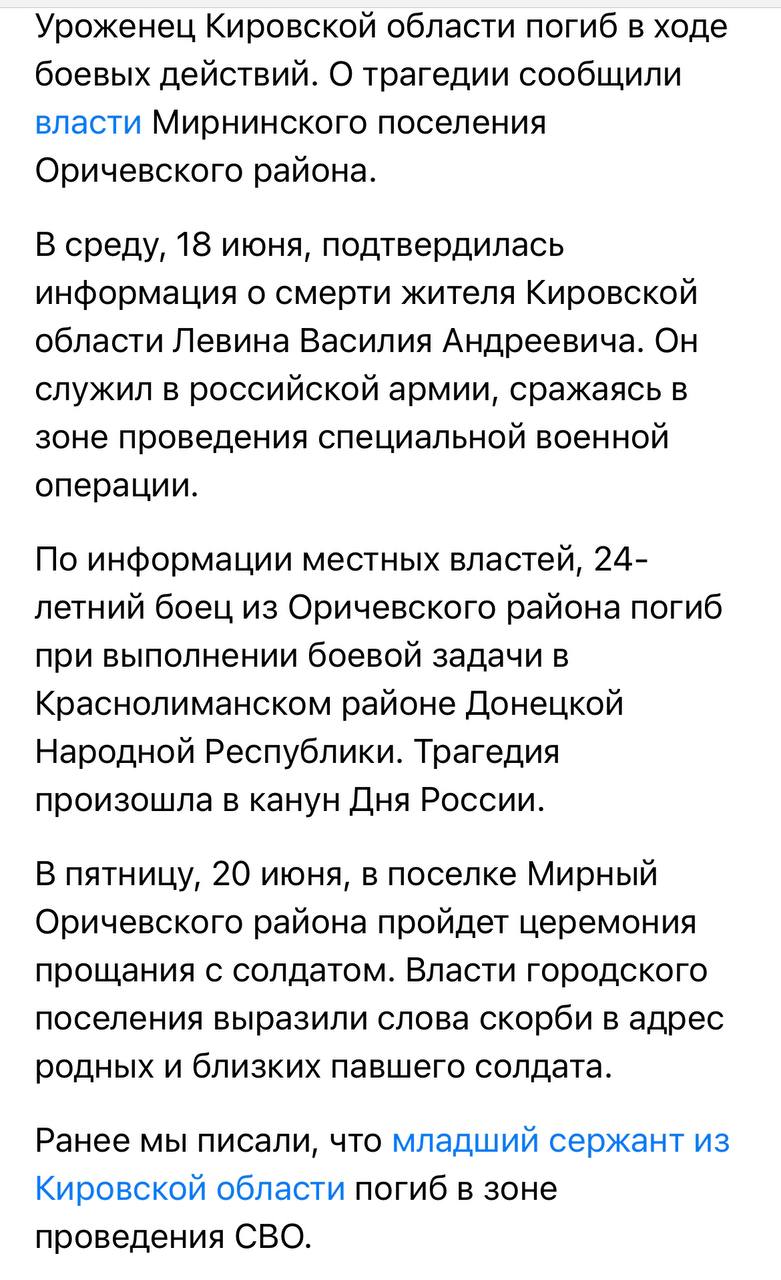 Уроженец Кировской области погиб в ходе боевых действий. О трагедии сообщили власти Мирнинского поселения Оричевского района.

В среду, 18 июня, подтвердилась информация о смерти жителя Кировской области Левина Василия Андреевича. Он служил в российской армии, сражаясь в зоне проведения специальной военной операции.

По информации местных властей, 24-летний боец из Оричевского района погиб при выполнении боевой задачи в Краснолиманском районе Донецкой Народной Республики. Трагедия произошла в канун Дня России.

В пятницу, 20 июня, в поселке Мирный Оричевского района пройдет церемония прощания с солдатом. Власти городского поселения выразили слова скорби в адрес родных и близких павшего солдата.

Ранее мы писали, что младший сержант из Кировской области погиб в зоне проведения СВО.